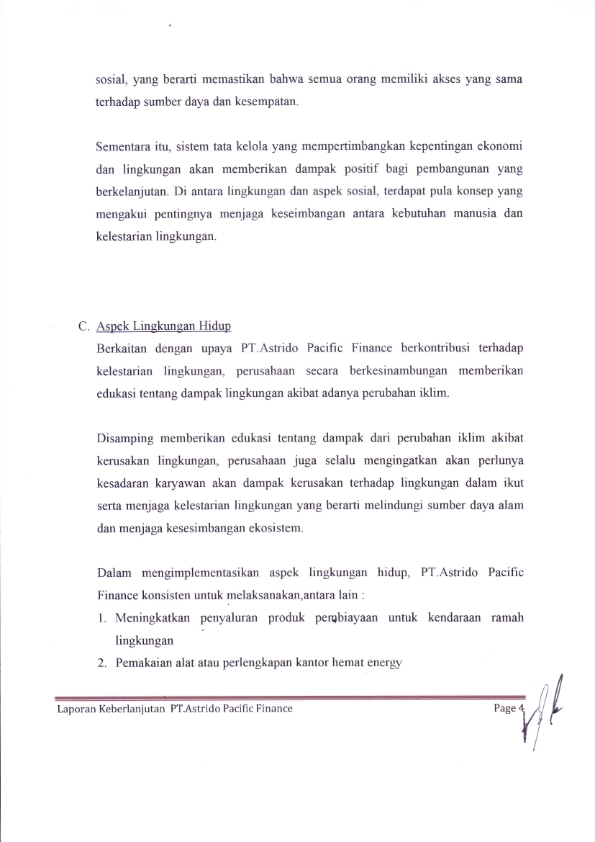 sosial, yang berarti memastikan bahwa semua orang memiliki akses yang sama terhadap sumber daya dan kesempatan.

Sementara itu, sistem tata kelola yang mempertimbangkan kepentingan ekonomi dan lingkungan akan memberikan dampak positif bagi pembangunan yang berkelanjutan. Di antara lingkungan dan aspek sosial, terdapat pula konsep yang mengakui pentingnya menjaga keseimbangan antara kebutuhan manusia dan kelestarian lingkungan.

C. Aspek Lingkungan Hidup

Berkaitan dengan upaya PT.Astrido Pacific Finance berkontribusi terhadap kelestarian lingkungan, perusahaan secara berkesinambungan memberikan edukasi tentang dampak lingkungan akibat adanya perubahan iklim.

Disamping memberikan edukasi tentang dampak dari perubahan iklim akibat kerusakan lingkungan, perusahaan juga selalu mengingatkan akan perlunya kesadaran karyawan akan dampak kerusakan terhadap lingkungan dalam ikut serta menjaga kelestarian lingkungan yang berarti melindungi sumber daya alam dan menjaga kesesimbangan ekosistem.

Dalam mengimplementasikan aspek lingkungan hidup, PT.Astrido Pacific Finance konsisten untuk melaksanakan,antara lain :

1. Meningkatkan penyaluran produk pembiayaan untuk kendaraan ramah lingkungan
2. Pemakaian alat atau perlengkapan kantor hemat energy

Laporan Keberlanjutan PT.Astrido Pacific Finance

Page 4